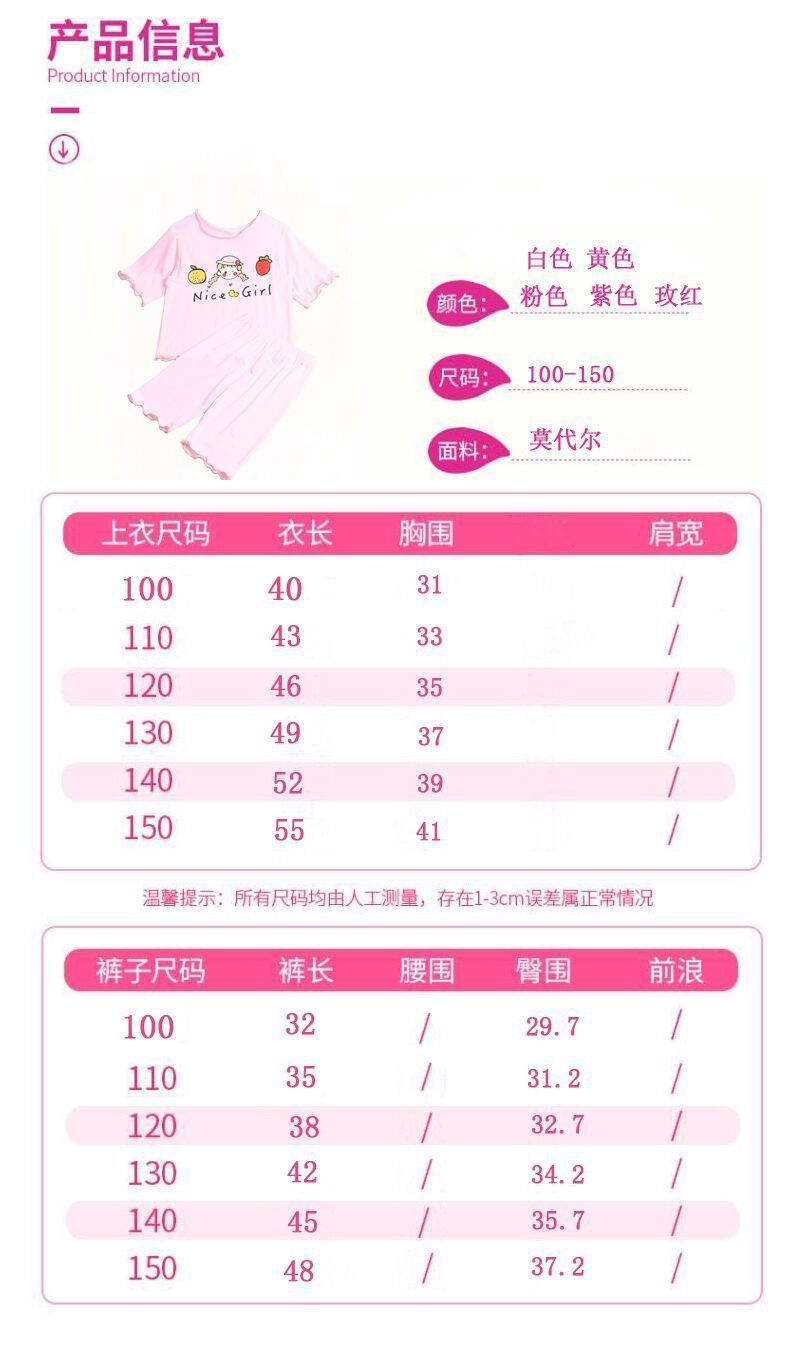 产品信息
Product Information

Nice Girl

颜色: 白色 黄色
粉色 紫色 玫红

尺码: 100-150

面料: 莫代尔

| 上衣尺码 | 衣长 | 胸围 | 肩宽 |
|---|---|---|---|
| 100 | 40 | 31 | / |
| 110 | 43 | 33 | / |
| 120 | 46 | 35 | / |
| 130 | 49 | 37 | / |
| 140 | 52 | 39 | / |
| 150 | 55 | 41 | / |

温馨提示：所有尺码均由人工测量，存在1-3cm误差属正常情况

| 裤子尺码 | 裤长 | 腰围 | 臀围 | 前浪 |
|---|---|---|---|---|
| 100 | 32 | / | 29.7 | / |
| 110 | 35 | / | 31.2 | / |
| 120 | 38 | / | 32.7 | / |
| 130 | 42 | / | 34.2 | / |
| 140 | 45 | / | 35.7 | / |
| 150 | 48 | / | 37.2 | / |